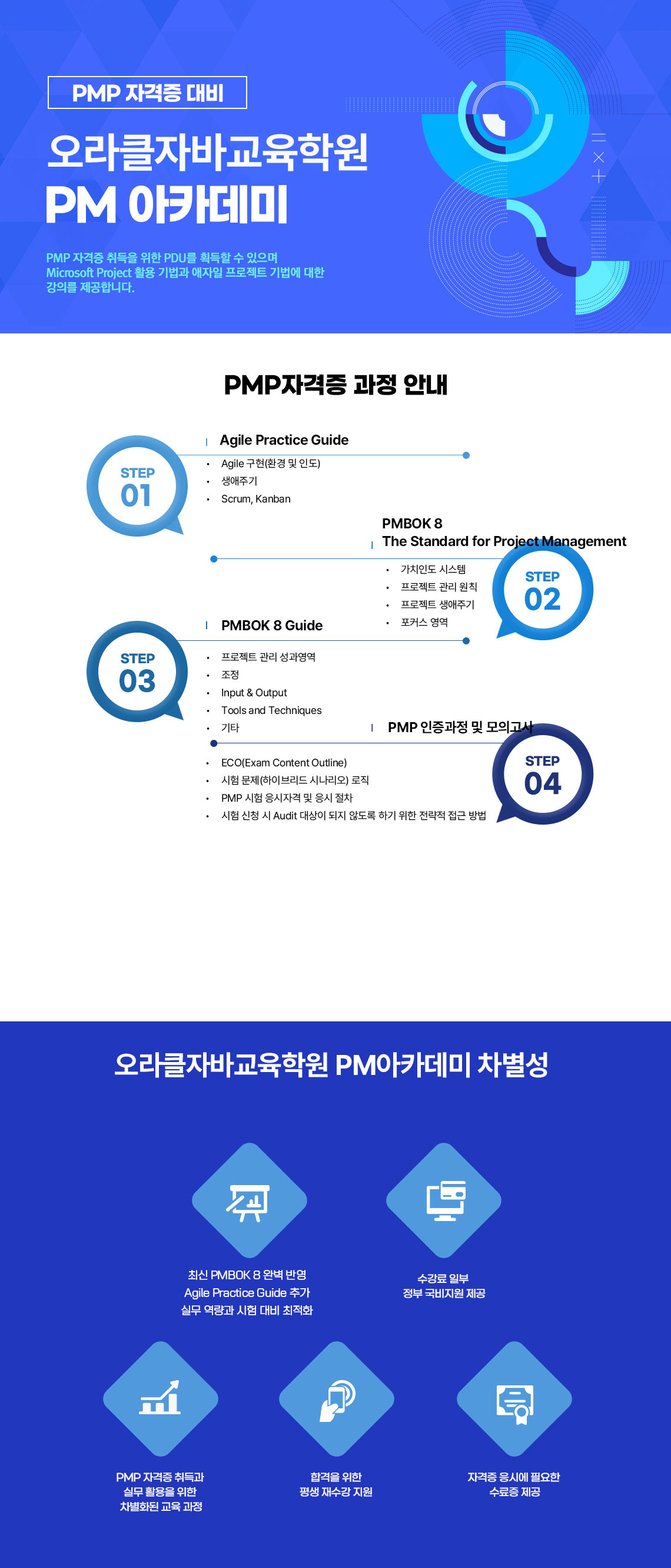 PMP 자격증 대비

오라클자바교육학원

PM 아카데미

PMP 자격증 취득을 위한 PDU를 획득할 수 있으며 Microsoft Project 활용 기법과 애자일 프로젝트 기법에 대한 강의를 제공합니다.

PMP자격증 과정 안내

STEP 01

Agile Practice Guide

• Agile 구현(환경 및 인도)
• 생애주기
• Scrum, Kanban

PMBOK 8
The Standard for Project Management

• 가치인도 시스템
• 프로젝트 관리 원칙
• 프로젝트 생애주기
• 포커스 영역

STEP 02

STEP 03

PMBOK 8 Guide

• 프로젝트 관리 성과영역
• 조정
• Input & Output
• Tools and Techniques
• 기타

PMP 인증과정 및 모의고사

• ECO(Exam Content Outline)
• 시험 문제(하이브리드 시나리오) 로직
• PMP 시험 응시자격 및 응시 절차
• 시험 신청 시 Audit 대상이 되지 않도록 하기 위한 전략적 접근 방법

STEP 04

오라클자바교육학원 PM아카데미 차별성

최신 PMBOK 8 완벽 반영
Agile Practice Guide 추가
실무 역량과 시험 대비 최적화

수강료 일부
정부 국비지원 제공

PMP 자격증 취득과
실무 활용을 위한
차별화된 교육 과정

합격을 위한
평생 재수강 지원

자격증 응시에 필요한
수료증 제공